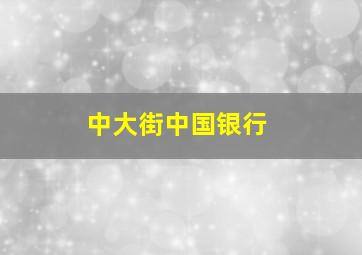 中大街中国银行